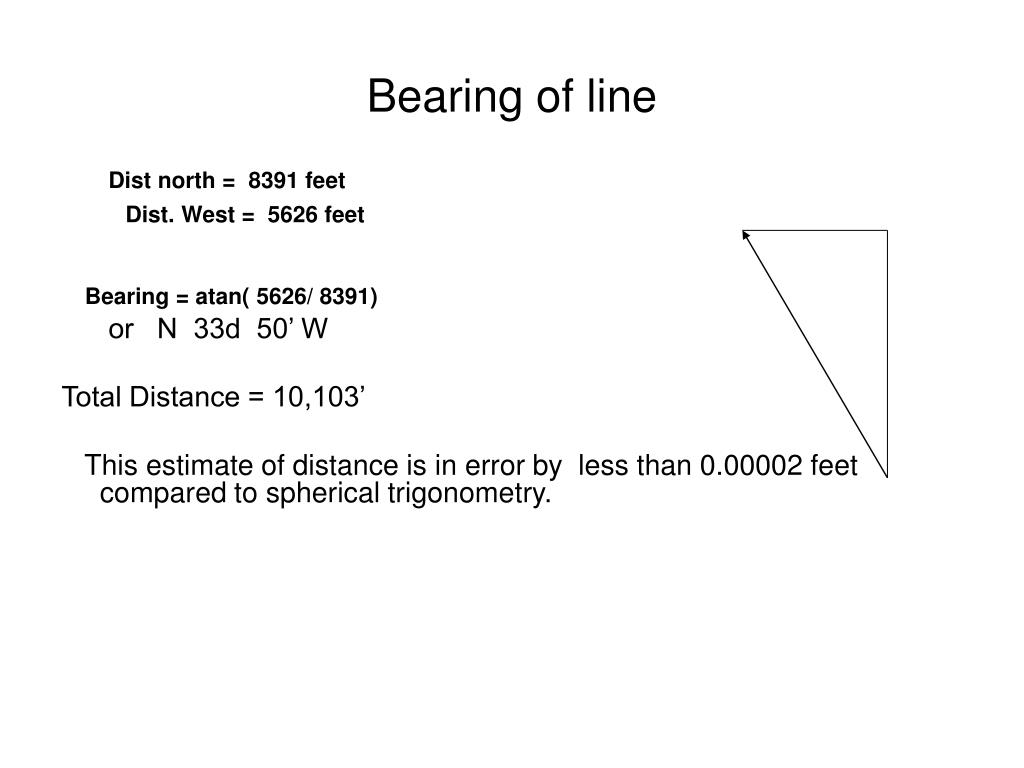 Bearing of line

Dist north = 8391 feet

Dist. West = 5626 feet

Bearing = atan( 5626/ 8391)

or N 33d 50’ W

Total Distance = 10,103’

This estimate of distance is in error by less than 0.00002 feet compared to spherical trigonometry.